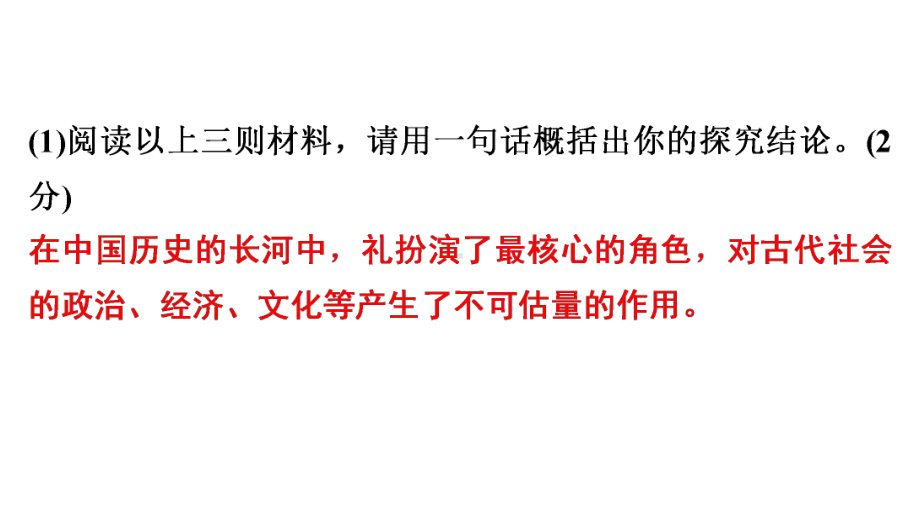 (1)阅读以上三则材料，请用一句话概括出你的探究结论。(2分)

在中国历史的长河中，礼扮演了最核心的角色，对古代社会的政治、经济、文化等产生了不可估量的作用。